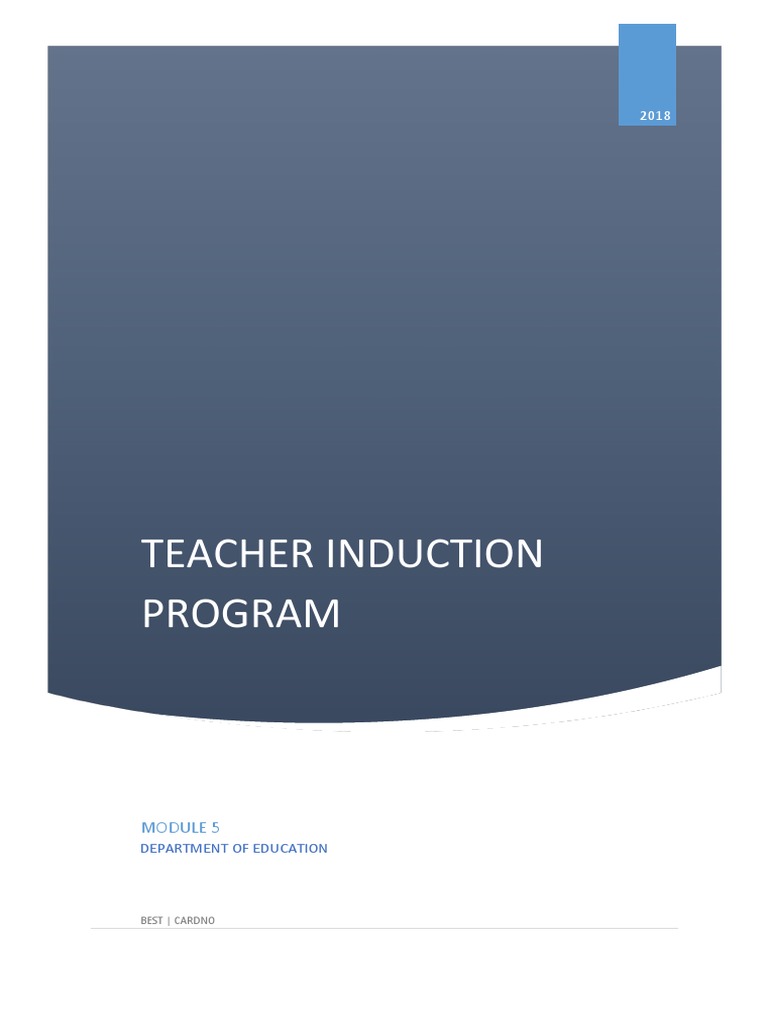 2018

TEACHER INDUCTION PROGRAM

MODULE 5

DEPARTMENT OF EDUCATION

BEST | CARDNO